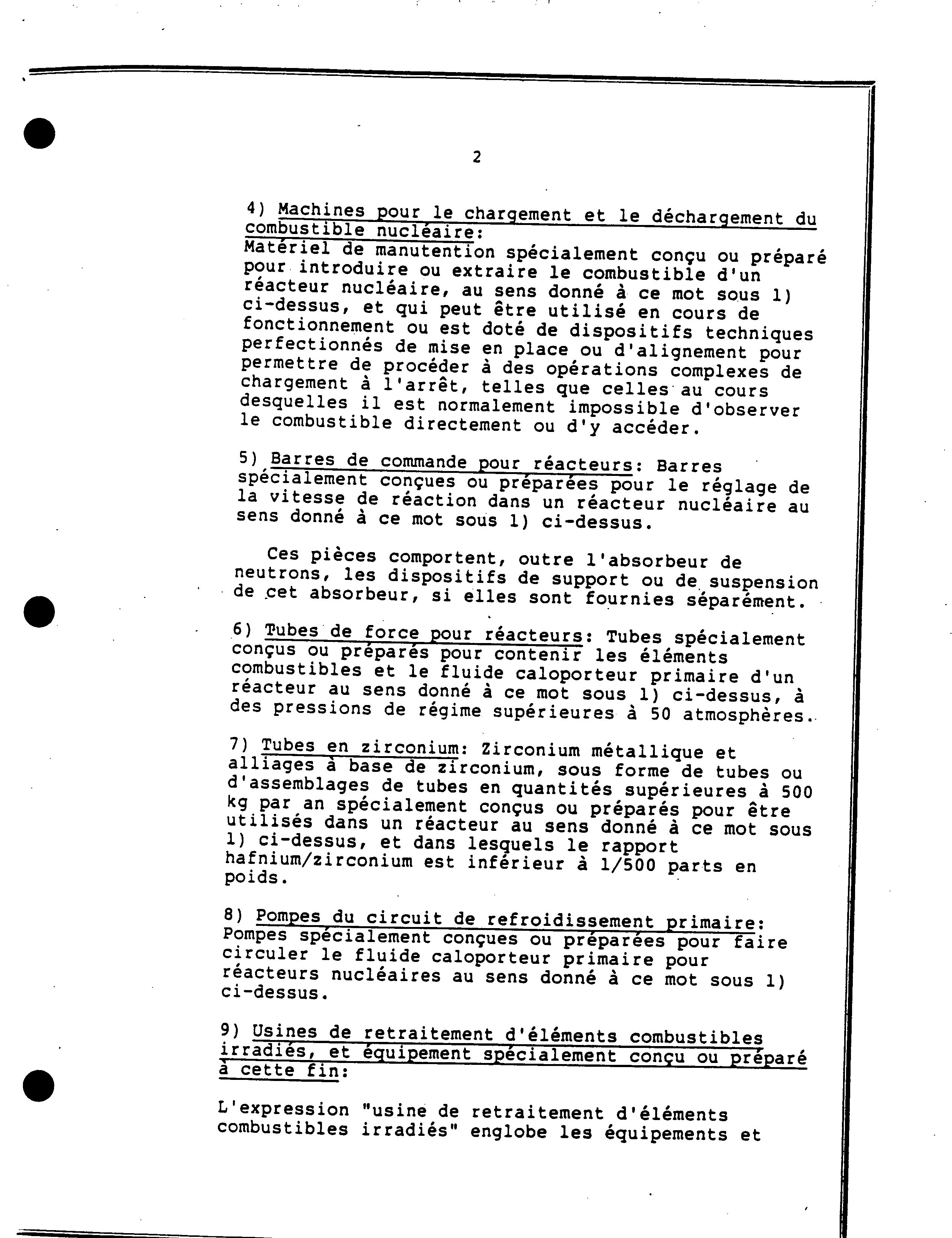 2

4) Machines pour le chargement et le déchargement du combustible nucléaire: Matériel de manutention spécialement conçu ou préparé pour introduire ou extraire le combustible d'un réacteur nucléaire, au sens donné à ce mot sous 1) ci-dessus, et qui peut être utilisé en cours de fonctionnement ou est doté de dispositifs techniques perfectionnés de mise en place ou d'alignement pour permettre de procéder à des opérations complexes de chargement à l'arrêt, telles que celles au cours desquelles il est normalement impossible d'observer le combustible directement ou d'y accéder.

5) Barres de commande pour réacteurs: Barres spécialement conçues ou préparées pour le réglage de la vitesse de réaction dans un réacteur nucléaire au sens donné à ce mot sous 1) ci-dessus.

Ces pièces comportent, outre l'absorbeur de neutrons, les dispositifs de support ou de suspension de cet absorbeur, si elles sont fournies séparément.

6) Tubes de force pour réacteurs: Tubes spécialement conçus ou préparés pour contenir les éléments combustibles et le fluide caloporteur primaire d'un réacteur au sens donné à ce mot sous 1) ci-dessus, à des pressions de régime supérieures à 50 atmosphères.

7) Tubes en zirconium: Zirconium métallique et alliages à base de zirconium, sous forme de tubes ou d'assemblages de tubes en quantités supérieures à 500 kg par an spécialement conçus ou préparés pour être utilisés dans un réacteur au sens donné à ce mot sous 1) ci-dessus, et dans lesquels le rapport hafnium/zirconium est inférieur à 1/500 parts en poids.

8) Pompes du circuit de refroidissement primaire: Pompes spécialement conçues ou préparées pour faire circuler le fluide caloporteur primaire pour réacteurs nucléaires au sens donné à ce mot sous 1) ci-dessus.

9) Usines de retraitement d'éléments combustibles irradiés, et équipement spécialement conçu ou préparé à cette fin:

L'expression "usine de retraitement d'éléments combustibles irradiés" englobe les équipements et